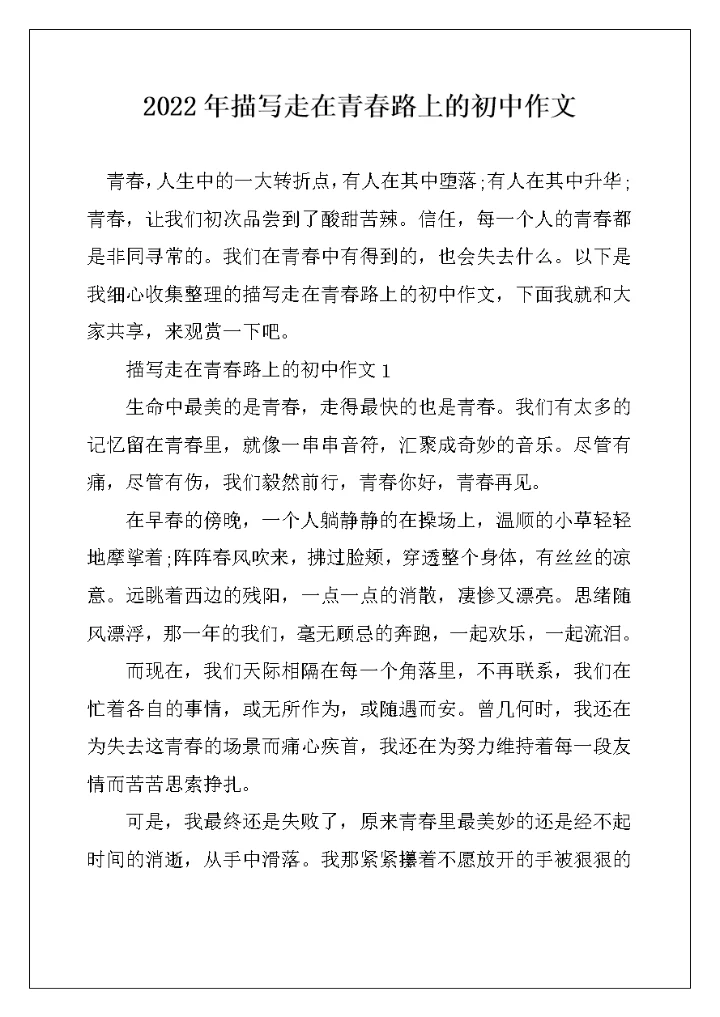 2022年描写走在青春路上的初中作文

青春，人生中的一大转折点，有人在其中堕落；有人在其中升华；青春，让我们初次品尝到了酸甜苦辣。信任，每一个人的青春都是非同寻常的。我们在青春中有得到的，也会失去什么。以下是我细心收集整理的描写走在青春路上的初中作文，下面我就和大家共享，来观赏一下吧。

描写走在青春路上的初中作文1

生命中最美的是青春，走得最快的也是青春。我们有太多的记忆留在青春里，就像一串串音符，汇聚成奇妙的音乐。尽管有痛，尽管有伤，我们毅然前行，青春你好，青春再见。

在早春的傍晚，一个人躺静静的在操场上，温顺的小草轻轻地摩挲着；阵阵春风吹来，拂过脸颊，穿透整个身体，有丝丝的凉意。远眺着西边的残阳，一点一点的消散，凄惨又漂亮。思绪随风漂浮，那一年的我们，毫无顾忌的奔跑，一起欢乐，一起流泪。

而现在，我们天际相隔在每一个角落里，不再联系，我们在忙着各自的事情，或无所作为，或随遇而安。曾几何时，我还在为失去这青春的场景而痛心疾首，我还在为努力维持着每一段友情而苦苦思索挣扎。

可是，我最终还是失败了，原来青春里最美妙的还是经不起时间的消逝，从手中滑落。我那紧紧攥着不愿放开的手被狠狠的